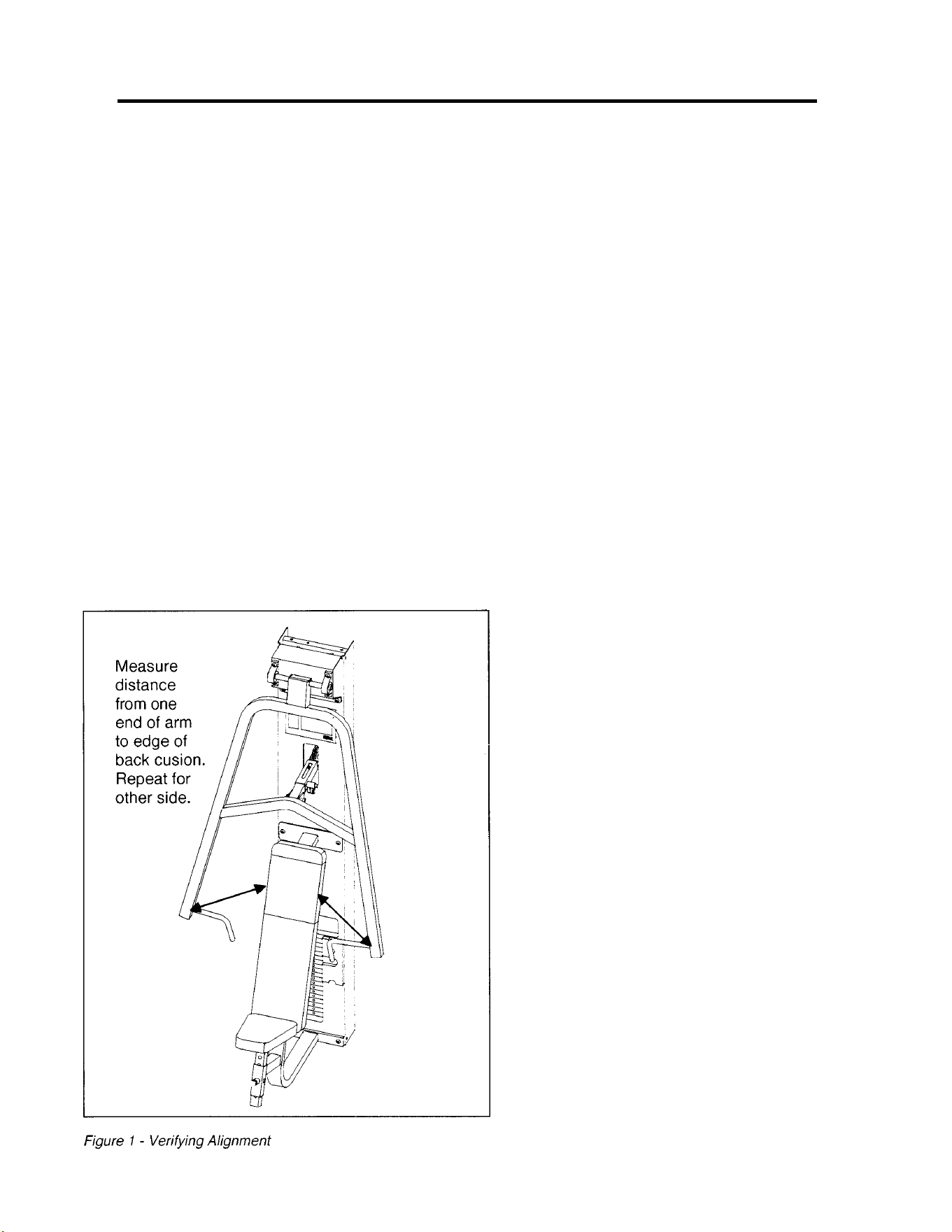 Measure distance from one end of arm to edge of back cusion. Repeat for other side.

Figure 1 - Verifying Alignment